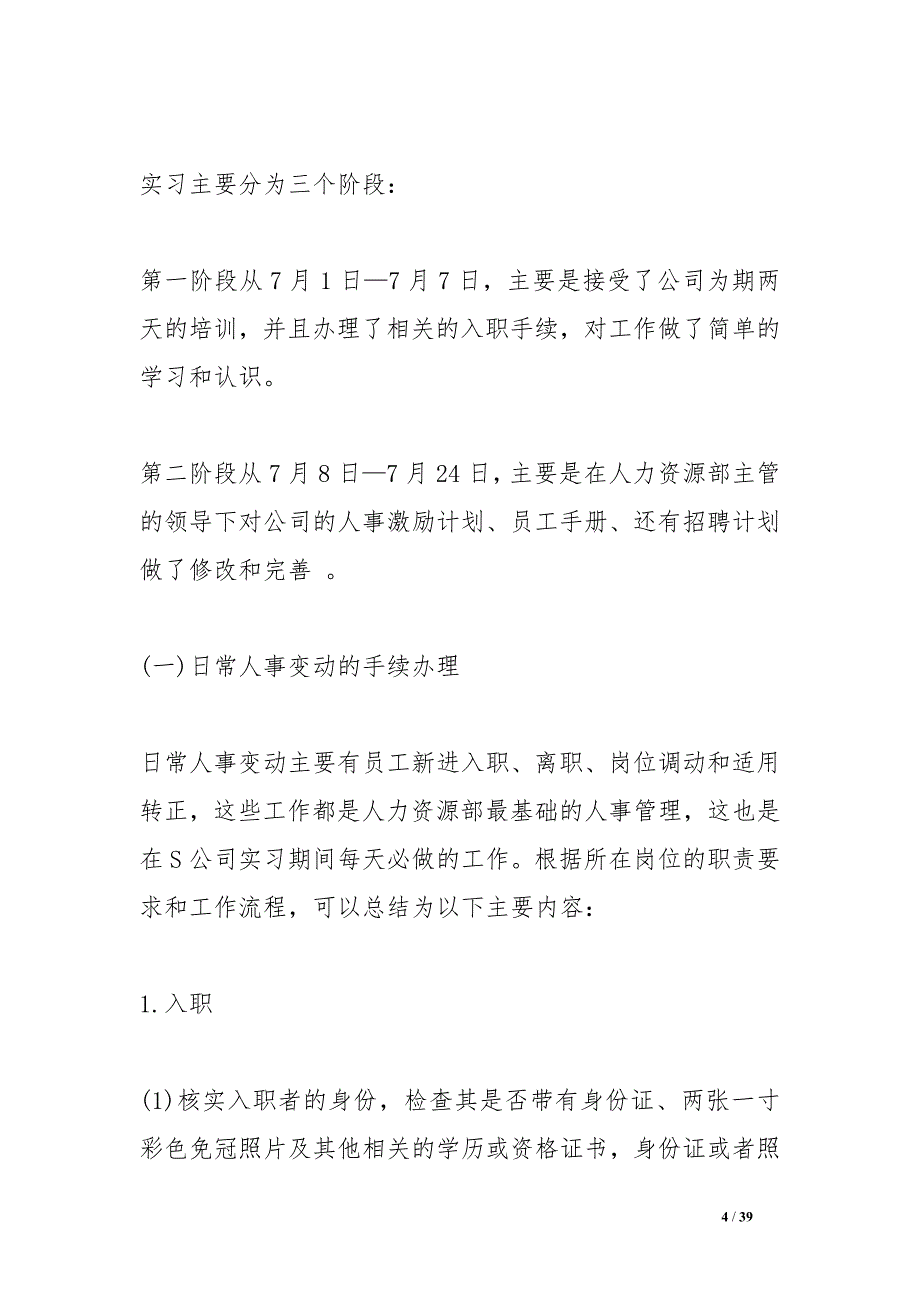 实习主要分为三个阶段：

第一阶段从7月1日—7月7日，主要是接受了公司为期两天的培训，并且办理了相关的入职手续，对工作做了简单的学习和认识。

第二阶段从7月8日—7月24日，主要是在人力资源部主管的领导下对公司的人事激励计划、员工手册、还有招聘计划做了修改和完善 。

(一)日常人事变动的手续办理

日常人事变动主要有员工新进入职、离职、岗位调动和适用转正，这些工作都是人力资源部最基础的人事管理，这也是在S公司实习期间每天必做的工作。根据所在岗位的职责要求和工作流程，可以总结为以下主要内容：

1.入职

(1)核实入职者的身份，检查其是否带有身份证、两张一寸彩色免冠照片及其他相关的学历或资格证书，身份证或者照

4 / 39